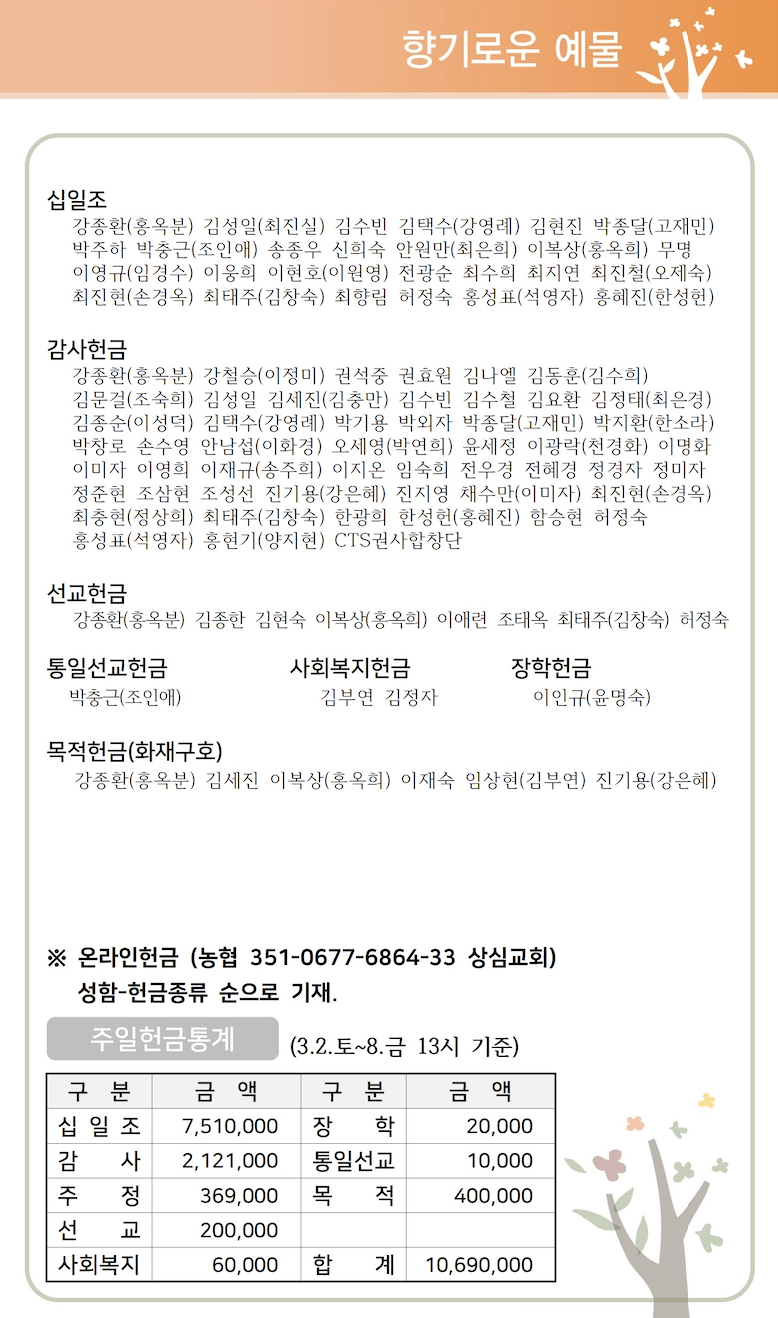 향기로운 예물

십일조
강종환(홍옥분) 김성일(최진실) 김수빈 김택수(강영례) 김현진 박종달(고재민) 박주하 박충근(조인애) 송종우 신희숙 안원만(최은희) 이복상(홍옥희) 무명 이영규(임경수) 이웅희 이현호(이원영) 전광순 최수희 최지연 최진철(오제숙) 최진현(손경옥) 최태주(김창숙) 최향림 허정숙 홍성표(석영자) 홍혜진(한성헌)

감사헌금
강종환(홍옥분) 강철승(이정미) 권석중 권효원 김나엘 김동훈(김수희) 김문걸(조숙희) 김성일 김세진(김충만) 김수빈 김수철 김요환 김정태(최은경) 김종순(이성덕) 김택수(강영례) 박기용 박외자 박종달(고재민) 박지환(한소라) 박창로 손수영 안남섭(이화경) 오세영(박연희) 윤세정 이광락(천경화) 이명화 이미자 이영희 이재규(송주희) 이지온 임숙희 전우경 전혜경 정경자 정미자 정준현 조삼현 조성선 진기용(강은혜) 진지영 채수만(이미자) 최진현(손경옥) 최충현(정상희) 최태주(김창숙) 한광희 한성헌(홍혜진) 함승현 허정숙 홍성표(석영자) 홍현기(양지현) CTS권사합창단

선교헌금
강종환(홍옥분) 김종한 김현숙 이복상(홍옥희) 이애련 조태옥 최태주(김창숙) 허정숙

통일선교헌금
박충근(조인애)

사회복지헌금
김부연 김정자

장학헌금
이인규(윤명숙)

목적헌금(화재구호)
강종환(홍옥분) 김세진 이복상(홍옥희) 이재숙 임상현(김부연) 진기용(강은혜)

※ 온라인헌금 (농협 351-0677-6864-33 상심교회)
성함-헌금종류 순으로 기재.

주일헌금통계 (3.2.토~8.금 13시 기준)

| 구 분 | 금 액 | 구 분 | 금 액 |
|---|---|---|---|
| 십 일 조 | 7,510,000 | 장 학 | 20,000 |
| 감 사 | 2,121,000 | 통일선교 | 10,000 |
| 주 정 | 369,000 | 목 적 | 400,000 |
| 선 교 | 200,000 | | |
| 사회복지 | 60,000 | 합 계 | 10,690,000 |